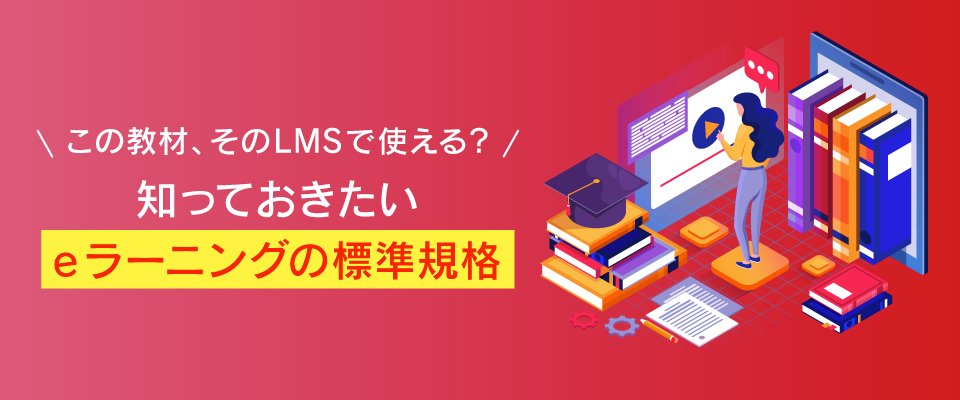 \ この教材、そのLMSで使える? /

知っておきたい

eラーニングの標準規格